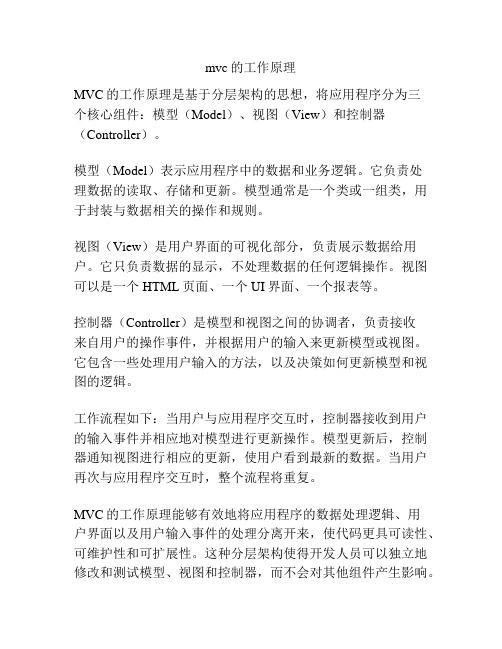 mvc 的工作原理

MVC 的工作原理是基于分层架构的思想，将应用程序分为三个核心组件：模型（Model）、视图（View）和控制器（Controller）。

模型（Model）表示应用程序中的数据和业务逻辑。它负责处理数据的读取、存储和更新。模型通常是一个类或一组类，用于封装与数据相关的操作和规则。

视图（View）是用户界面的可视化部分，负责展示数据给用户。它只负责数据的显示，不处理数据的任何逻辑操作。视图可以是一个 HTML 页面、一个 UI 界面、一个报表等。

控制器（Controller）是模型和视图之间的协调者，负责接收来自用户的操作事件，并根据用户的输入来更新模型或视图。它包含一些处理用户输入的方法，以及决策如何更新模型和视图的逻辑。

工作流程如下：当用户与应用程序交互时，控制器接收到用户的输入事件并相应地对模型进行更新操作。模型更新后，控制器通知视图进行相应的更新，使用户看到最新的数据。当用户再次与应用程序交互时，整个流程将重复。

MVC 的工作原理能够有效地将应用程序的数据处理逻辑、用户界面以及用户输入事件的处理分离开来，使代码更具可读性、可维护性和可扩展性。这种分层架构使得开发人员可以独立地修改和测试模型、视图和控制器，而不会对其他组件产生影响。